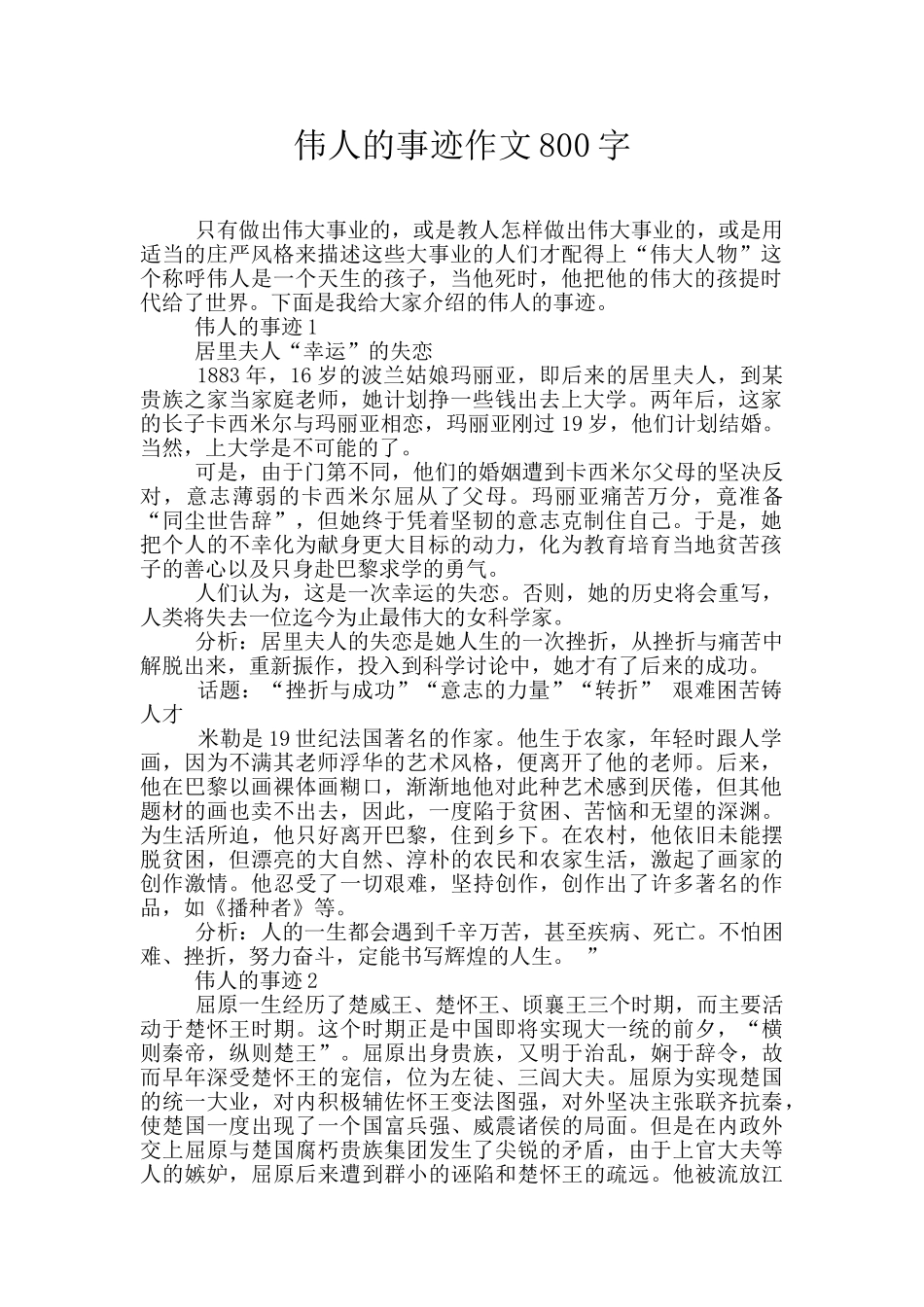 伟人的事迹作文800字

只有做出伟大事业的，或是教人怎样做出伟大事业的，或是用适当的庄严风格来描述这些大事业的人们才配得上“伟大人物”这个称呼伟人是一个天生的孩子，当他死时，他把他的伟大的孩提时代给了世界。下面是我给大家介绍的伟人的事迹。

伟人的事迹1

居里夫人“幸运”的失恋

1883年，16岁的波兰姑娘玛丽亚，即后来的居里夫人，到某贵族之家当家庭老师，她计划挣一些钱出去上大学。两年后，这家的长子卡西米尔与玛丽亚相恋，玛丽亚刚过19岁，他们计划结婚。当然，上大学是不可能的了。

可是，由于门第不同，他们的婚姻遭到卡西米尔父母的坚决反对，意志薄弱的卡西米尔屈从了父母。玛丽亚痛苦万分，竟准备“同尘世告辞”，但她终于凭着坚韧的意志克制住自己。于是，她把个人的不幸化为献身更大目标的动力，化为教育培育当地贫苦孩子的善心以及只身赴巴黎求学的勇气。

人们认为，这是一次幸运的失恋。否则，她的历史将会重写，人类将失去一位迄今为止最伟大的女科学家。

分析：居里夫人的失恋是她人生的一次挫折，从挫折与痛苦中解脱出来，重新振作，投入到科学讨论中，她才有了后来的成功。

话题：“挫折与成功”“意志的力量”“转折” 艰难困苦铸人才

米勒是19世纪法国著名的作家。他生于农家，年轻时跟人学画，因为不满其老师浮华的艺术风格，便离开了他的老师。后来，他在巴黎以画裸体画糊口，渐渐地他对此种艺术感到厌倦，但其他题材的画也卖不出去，因此，一度陷于贫困、苦恼和无望的深渊。为生活所迫，他只好离开巴黎，住到乡下。在农村，他依旧未能摆脱贫困，但漂亮的大自然、淳朴的农民和农家生活，激起了画家的创作激情。他忍受了一切艰难，坚持创作，创作出了许多著名的作品，如《播种者》等。

分析：人的一生都会遇到千辛万苦，甚至疾病、死亡。不怕困难、挫折，努力奋斗，定能书写辉煌的人生。 ”

伟人的事迹2

屈原一生经历了楚威王、楚怀王、顷襄王三个时期，而主要活动于楚怀王时期。这个时期正是中国即将实现大一统的前夕，“横则秦帝，纵则楚王”。屈原出身贵族，又明于治乱，娴于辞令，故而早年深受楚怀王的宠信，位为左徒、三闾大夫。屈原为实现楚国的统一大业，对内积极辅佐怀王变法图强，对外坚决主张联齐抗秦，使楚国一度出现了一个国富兵强、威震诸侯的局面。但是在内政外交上屈原与楚国腐朽贵族集团发生了尖锐的矛盾，由于上官大夫等人的嫉妒，屈原后来遭到群小的诬陷和楚怀王的疏远。他被流放江